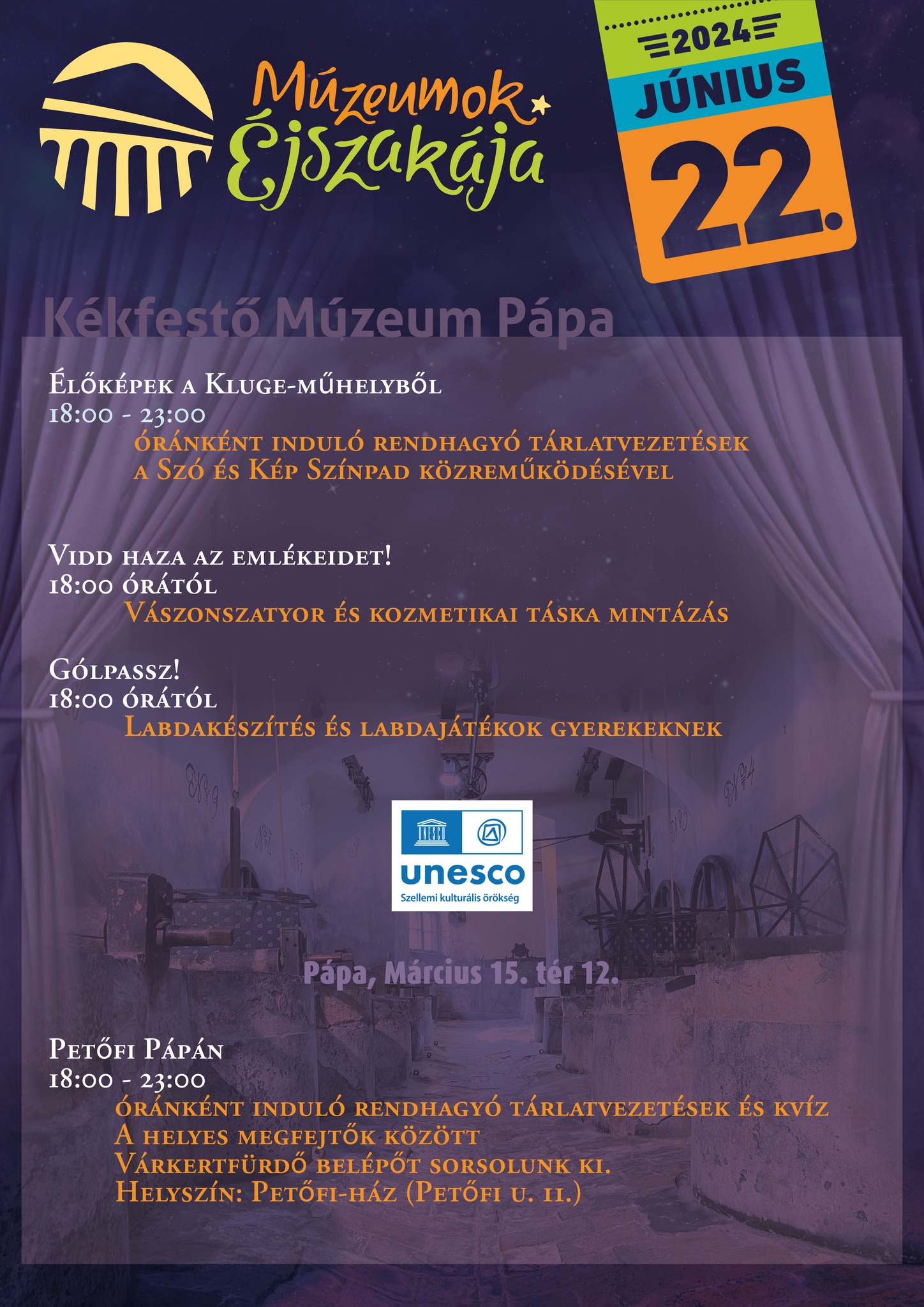 Múzeumok Éjszakája

2024
JÚNIUS
22.

Kékfestő Múzeum Pápa

Élőképek a Kluge-műhelyből
18:00 - 23:00
óránként induló rendhagyó tárlatvezetések
a Szó és Kép Színpad közreműködésével

Vidd haza az emlékeidet!
18:00 órától
Vászonszatyor és kozmetikai táska mintázás

Gólpassz!
18:00 órától
Labdakészítés és labdajátékok gyerekeknek

UNESCO
unesco
Szellemi kulturális örökség

Pápa, Március 15. tér 12.

Petőfi Pápán
18:00 - 23:00
óránként induló rendhagyó tárlatvezetések és kvíz
A helyes megfejtők között
Várkertfürdő belépőt sorsolunk ki.
Helyszín: Petőfi-ház (Petőfi u. 11.)